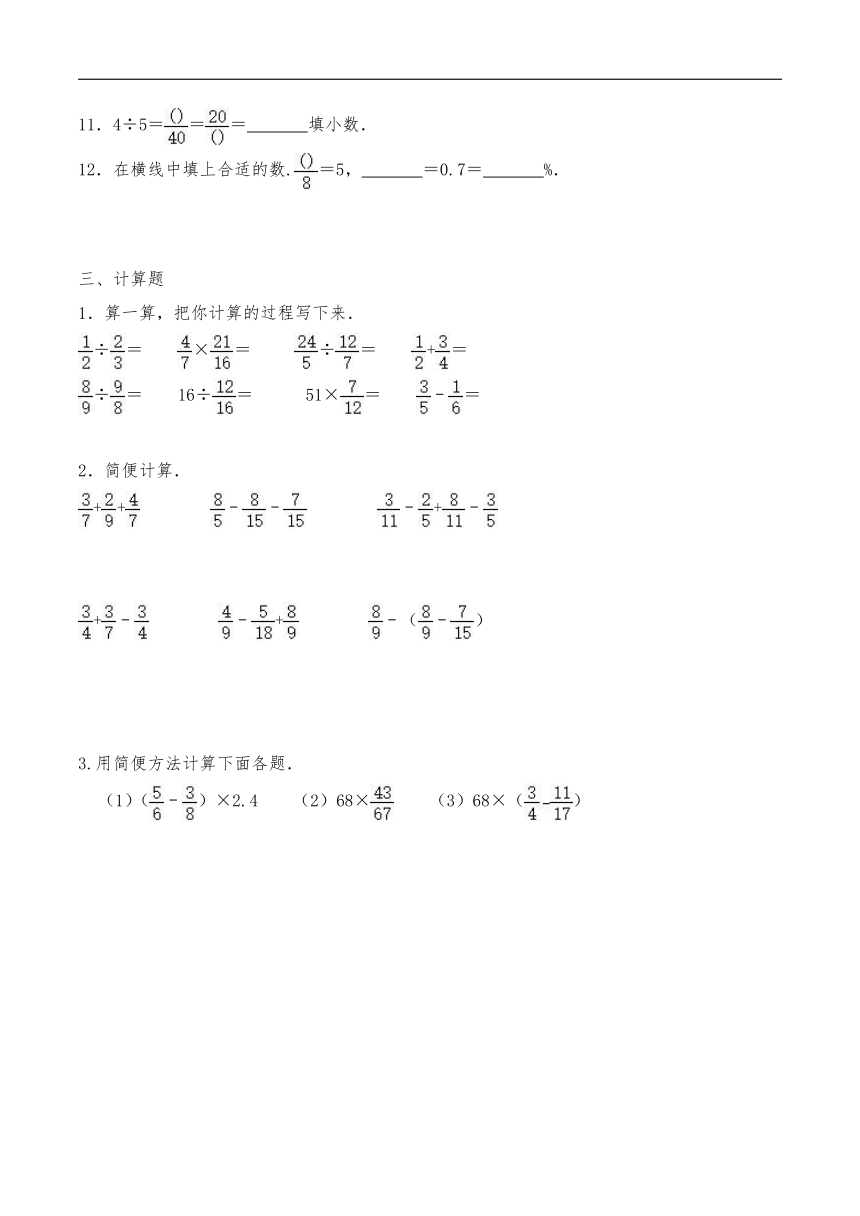 11．$4\div5=\frac{()}{40}=\frac{20}{()}=$______填小数．

12．在横线中填上合适的数．$\frac{()}{8}=5$，______$=0.7=$______%．

三、计算题

1．算一算，把你计算的过程写下来．

$\frac{1}{2}\div\frac{2}{3}=$　　$\frac{4}{7}\times\frac{21}{16}=$　　$\frac{24}{5}\div\frac{12}{7}=$　　$\frac{1}{2}+\frac{3}{4}=$

$\frac{8}{9}\div\frac{9}{8}=$　　$16\div\frac{12}{16}=$　　$51\times\frac{7}{12}=$　　$\frac{3}{5}-\frac{1}{6}=$

2．简便计算．

$\frac{3}{7}+\frac{2}{9}+\frac{4}{7}$　　$\frac{8}{5}-\frac{8}{15}-\frac{7}{15}$　　$\frac{3}{11}-\frac{2}{5}+\frac{8}{11}-\frac{3}{5}$

$\frac{3}{4}+\frac{3}{7}-\frac{3}{4}$　　$\frac{4}{9}-\frac{5}{18}+\frac{8}{9}$　　$\frac{8}{9}-(\frac{8}{9}-\frac{7}{15})$

3.用简便方法计算下面各题．

（1）$(\frac{5}{6}-\frac{3}{8})\times2.4$　　（2）$68\times\frac{43}{67}$　　（3）$68\times(\frac{3}{4}-\frac{11}{17})$